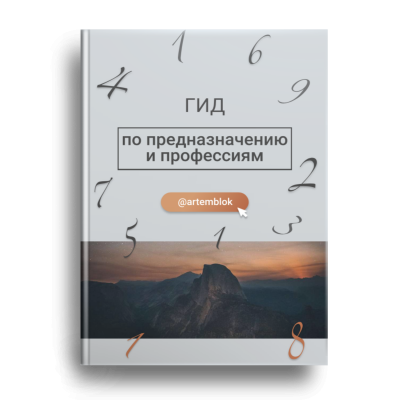 1 6
4 9

ГИД

по предназначению и профессиям

7 2

@artemblok

5 1 3

1 8